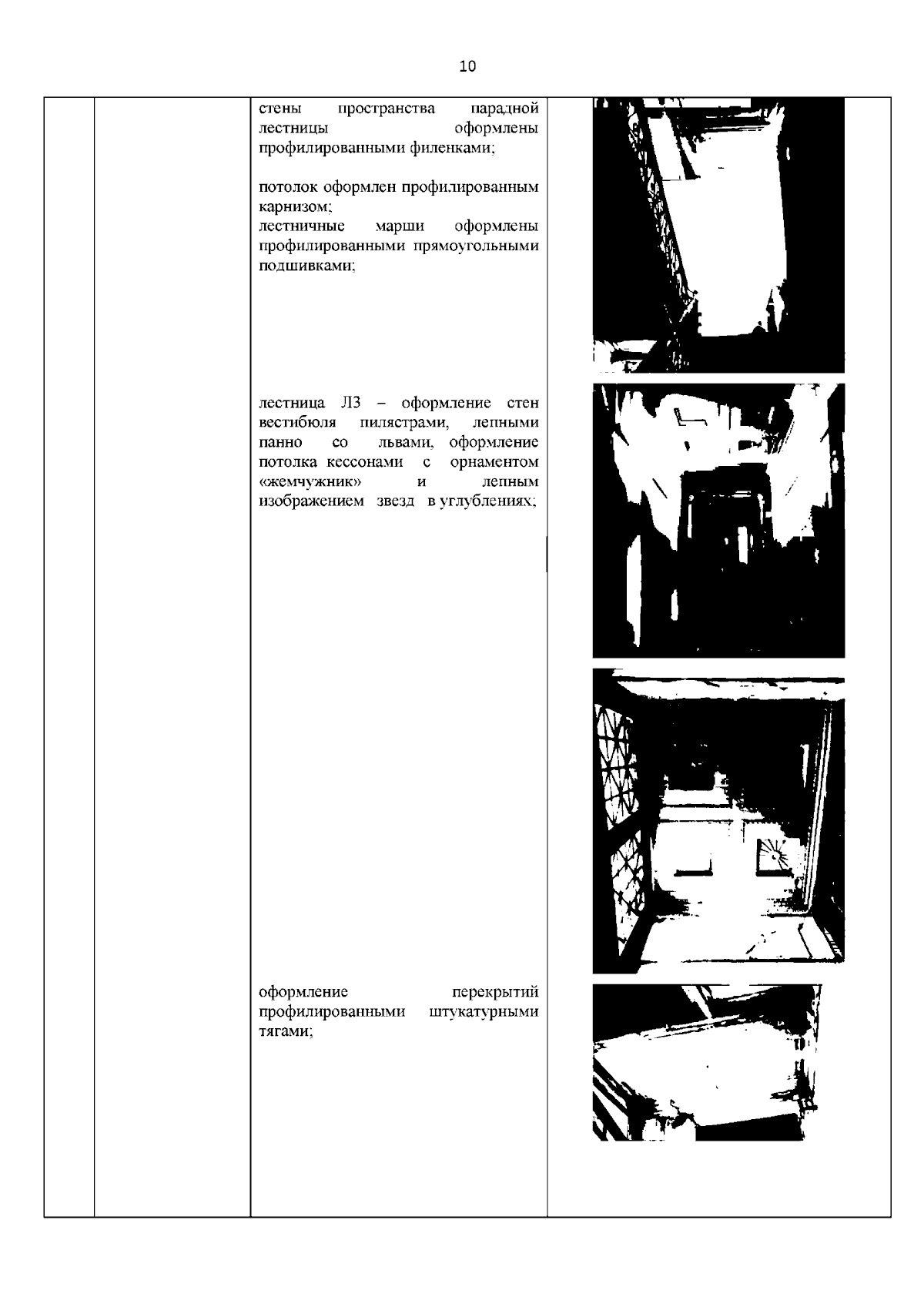 10

стены пространства парадной лестницы оформлены профилированными филенками;

потолок оформлен профилированным карнизом;
лестничные марши оформлены профилированными прямоугольными подшивками;

лестница Л3 – оформление стен вестибюля пилястрами, лепными панно со львами, оформление потолка кессонами с орнаментом «жемчужник» и лепным изображением звезд в углублениях;

оформление перекрытий профилированными штукатурными тягами;